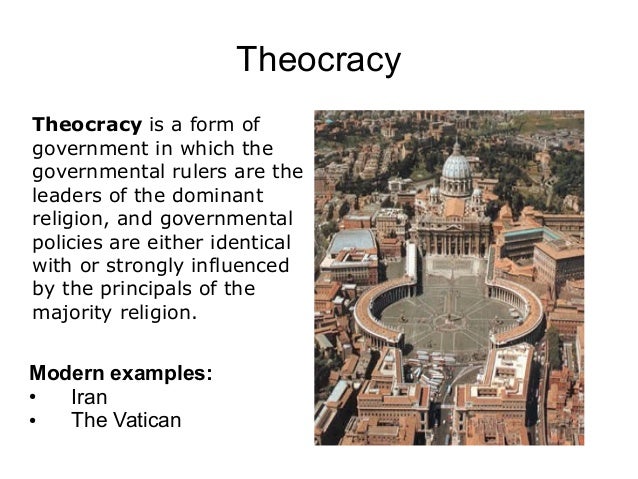 Theocracy

Theocracy is a form of government in which the governmental rulers are the leaders of the dominant religion, and governmental policies are either identical with or strongly influenced by the principals of the majority religion.

Modern examples:
• Iran
• The Vatican